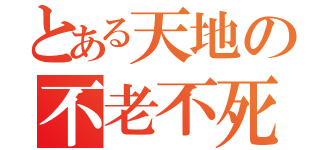 とある天地の
不老不死